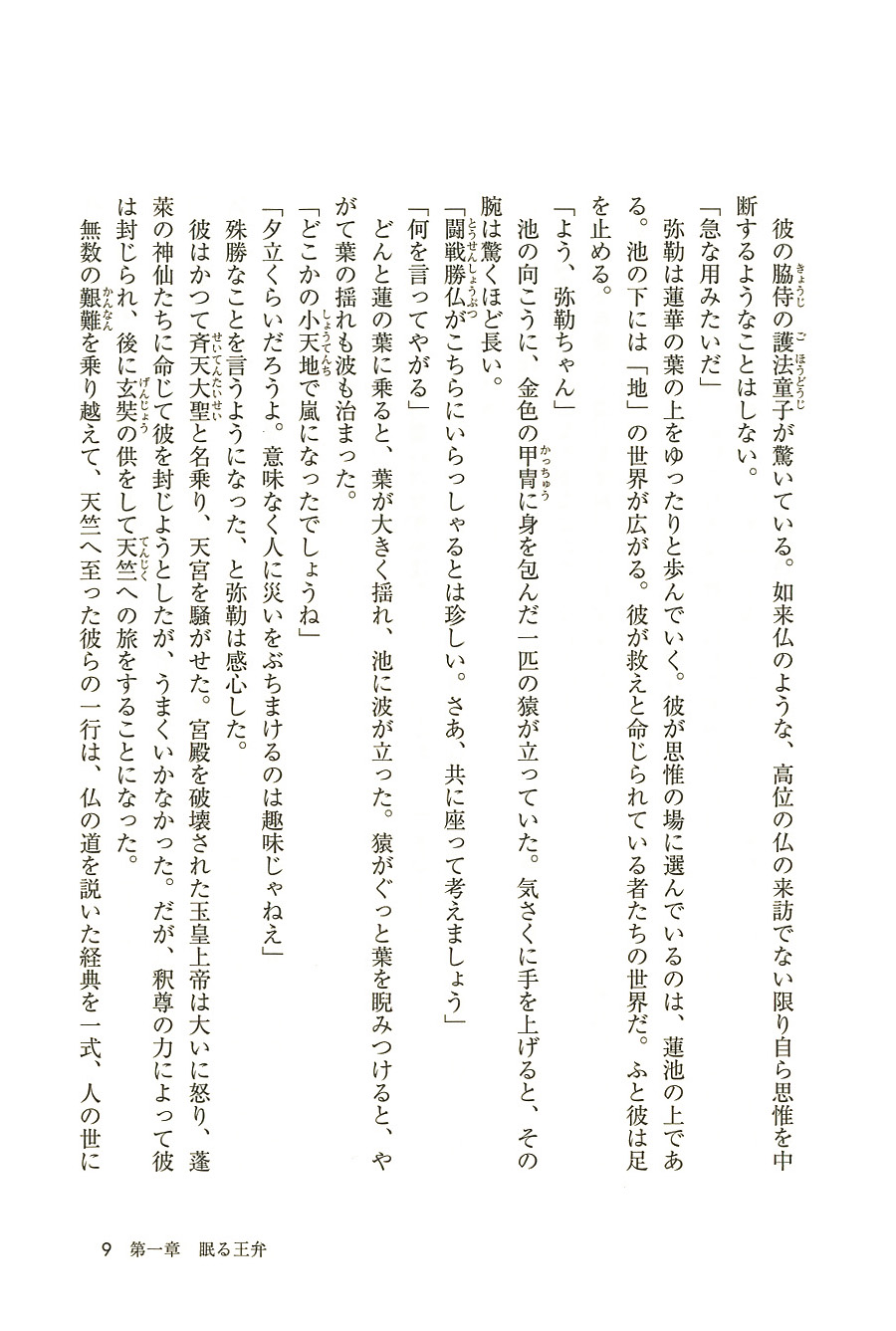 彼の脇侍の護法童子が驚いている。如来仏のような、高位の仏の来訪でない限り自ら思惟を中断するようなことはしない。

「急な用みたいだ」

弥勒は蓮華の葉の上をゆったりと歩んでいく。彼が思惟の場に選んでいるのは、蓮池の上である。池の下には「地」の世界が広がる。彼が救えと命じられている者たちの世界だ。ふと彼は足を止める。

「よう、弥勒ちゃん」

池の向こうに、金色の甲冑に身を包んだ一匹の猿が立っていた。気さくに手を上げると、その腕は驚くほど長い。

「闘戦勝仏がこちらにいらっしゃるとは珍しい。さあ、共に座って考えましょう」

「何を言ってやがる」

どんと蓮の葉に乗ると、葉が大きく揺れ、池に波が立った。猿がぐっと葉を睨みつけると、やがて葉の揺れも波も治まった。

「どこかの小天地で嵐になったでしょうね」

「夕立くらいだろうよ。意味なく人に災いをぶちまけるのは趣味じゃねえ」

殊勝なことを言うようになった、と弥勒は感心した。

彼はかつて斉天大聖と名乗り、天宮を騒がせた。宮殿を破壊された玉皇上帝は大いに怒り、蓬萊の神仙たちに命じて彼を封じようとしたが、うまくいかなかった。だが、釈尊の力によって彼は封じられ、後に玄奘の供をして天竺への旅をすることになった。

無数の艱難を乗り越えて、天竺へ至った彼らの一行は、仏の道を説いた経典を一式、人の世に

9　第一章　眠る王弁